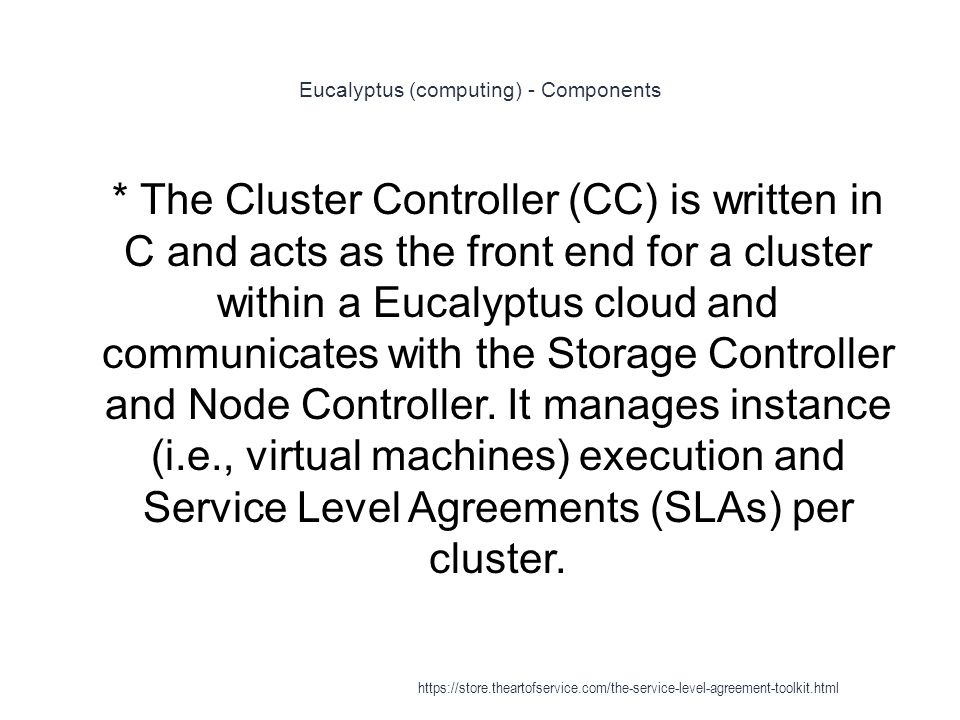 Eucalyptus (computing) - Components

* The Cluster Controller (CC) is written in C and acts as the front end for a cluster within a Eucalyptus cloud and communicates with the Storage Controller and Node Controller. It manages instance (i.e., virtual machines) execution and Service Level Agreements (SLAs) per cluster.

https://store.theartofservice.com/the-service-level-agreement-toolkit.html